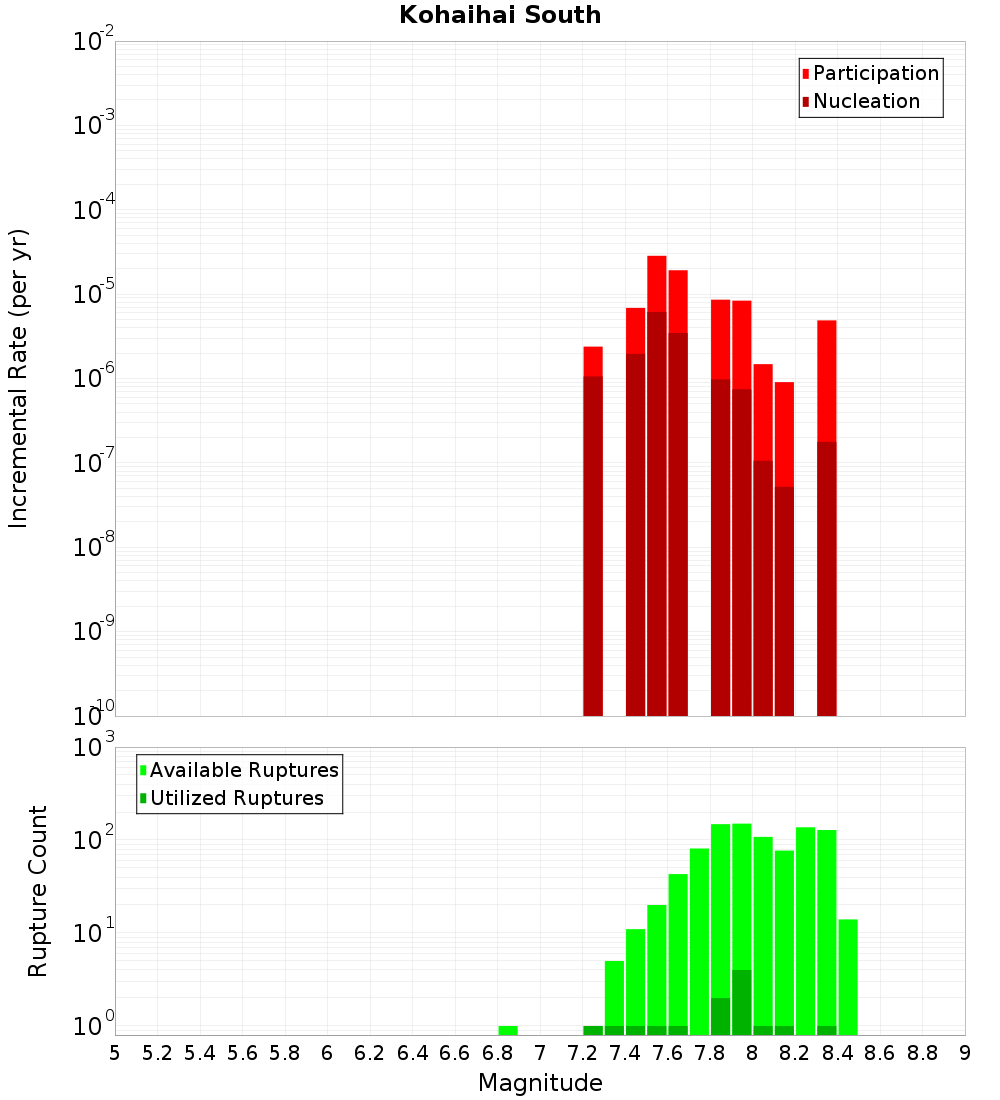 Kohaihai South

Participation
Nucleation

Incremental Rate (per yr)

$10^{-2}$
$10^{-3}$
$10^{-4}$
$10^{-5}$
$10^{-6}$
$10^{-7}$
$10^{-8}$
$10^{-9}$
$10^{-10}$

Available Ruptures
Utilized Ruptures

Rupture Count

$10^{3}$
$10^{2}$
$10^{1}$
$10^{0}$

5 5.2 5.4 5.6 5.8 6 6.2 6.4 6.6 6.8 7 7.2 7.4 7.6 7.8 8 8.2 8.4 8.6 8.8 9

Magnitude